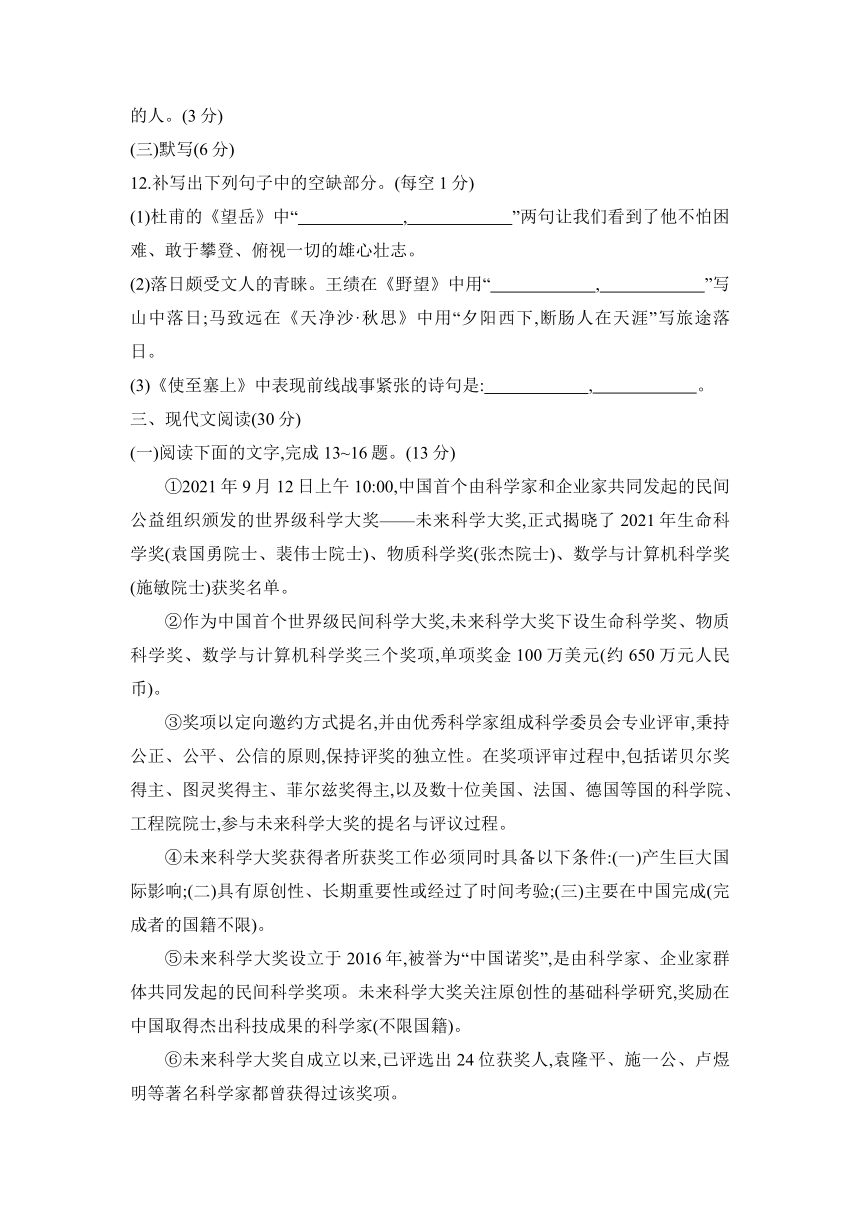 的人。(3 分)

(三)默写(6 分)

12.补写出下列句子中的空缺部分。(每空 1 分)

(1)杜甫的《望岳》中“____________,____________”两句让我们看到了他不怕困难、敢于攀登、俯视一切的雄心壮志。

(2)落日颇受文人的青睐。王绩在《野望》中用“____________,____________”写山中落日;马致远在《天净沙·秋思》中用“夕阳西下,断肠人在天涯”写旅途落日。

(3)《使至塞上》中表现前线战事紧张的诗句是:____________,____________。

三、现代文阅读(30 分)

(一)阅读下面的文字,完成 13~16 题。(13 分)

①2021 年 9 月 12 日上午 10:00,中国首个由科学家和企业家共同发起的民间公益组织颁发的世界级科学大奖——未来科学大奖,正式揭晓了 2021 年生命科学奖(袁国勇院士、裴伟士院士)、物质科学奖(张杰院士)、数学与计算机科学奖(施敏院士)获奖名单。

②作为中国首个世界级民间科学大奖,未来科学大奖下设生命科学奖、物质科学奖、数学与计算机科学奖三个奖项,单项奖金 100 万美元(约 650 万元人民币)。

③奖项以定向邀约方式提名,并由优秀科学家组成科学委员会专业评审,秉持公正、公平、公信的原则,保持评奖的独立性。在奖项评审过程中,包括诺贝尔奖得主、图灵奖得主、菲尔兹奖得主,以及数十位美国、法国、德国等国的科学院、工程院院士,参与未来科学大奖的提名与评议过程。

④未来科学大奖获得者所获奖工作必须同时具备以下条件:(一)产生巨大国际影响;(二)具有原创性、长期重要性或经过了时间考验;(三)主要在中国完成(完成者的国籍不限)。

⑤未来科学大奖设立于 2016 年,被誉为“中国诺奖”,是由科学家、企业家群体共同发起的民间科学奖项。未来科学大奖关注原创性的基础科学研究,奖励在中国取得杰出科技成果的科学家(不限国籍)。

⑥未来科学大奖自成立以来,已评选出 24 位获奖人,袁隆平、施一公、卢煜明等著名科学家都曾获得过该奖项。